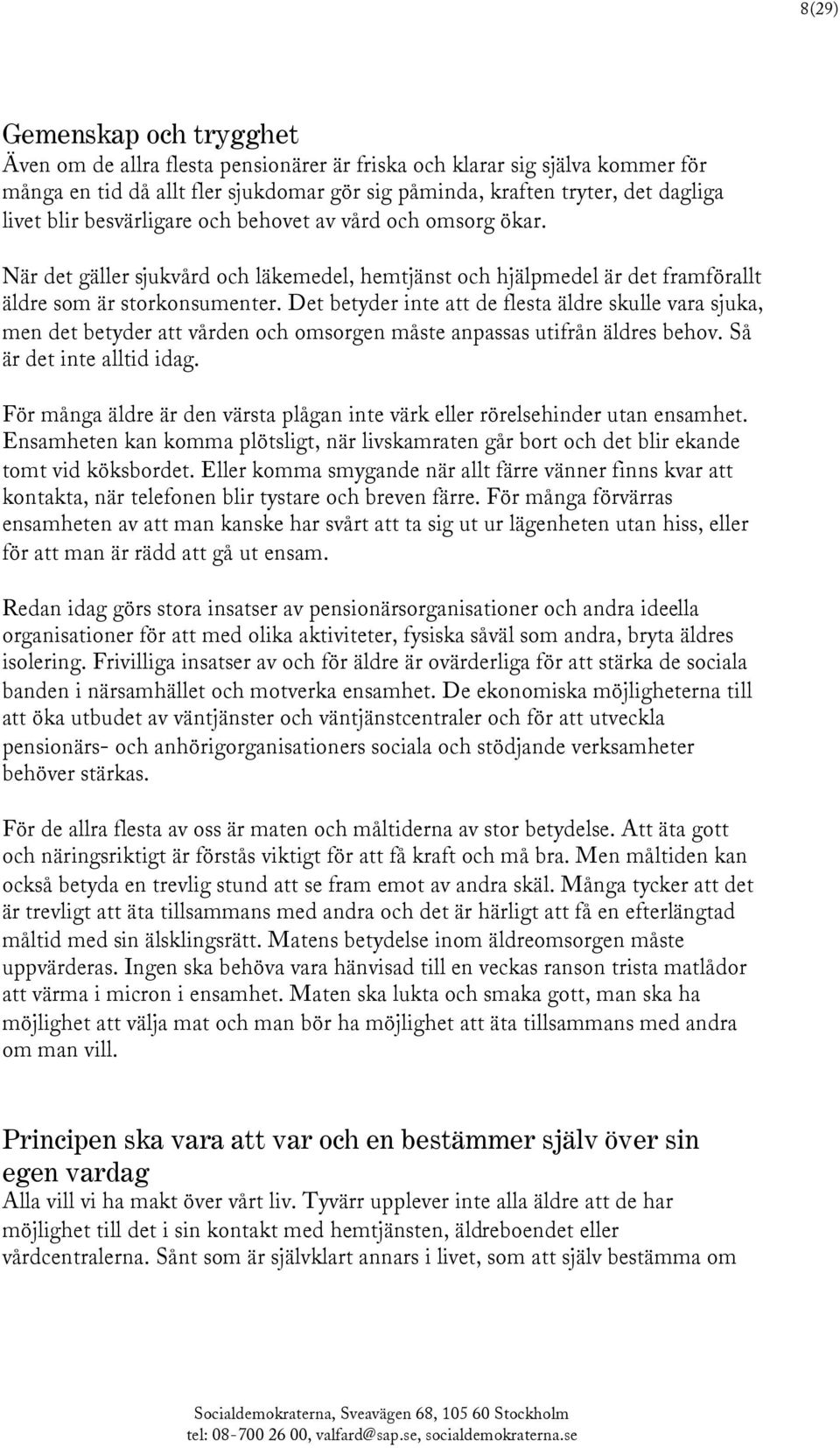 8(29)

Gemenskap och trygghet
Även om de allra flesta pensionärer är friska och klarar sig själva kommer för många en tid då allt fler sjukdomar gör sig påminda, kraften tryter, det dagliga livet blir besvärligare och behovet av vård och omsorg ökar.

När det gäller sjukvård och läkemedel, hemtjänst och hjälpmedel är det framförallt äldre som är storkonsumenter. Det betyder inte att de flesta äldre skulle vara sjuka, men det betyder att vården och omsorgen måste anpassas utifrån äldres behov. Så är det inte alltid idag.

För många äldre är den värsta plågan inte värk eller rörelsehinder utan ensamhet. Ensamheten kan komma plötsligt, när livskamraten går bort och det blir ekande tomt vid köksbordet. Eller komma smygande när allt färre vänner finns kvar att kontakta, när telefonen blir tystare och breven färre. För många förvärras ensamheten av att man kanske har svårt att ta sig ut ur lägenheten utan hiss, eller för att man är rädd att gå ut ensam.

Redan idag görs stora insatser av pensionärsorganisationer och andra ideella organisationer för att med olika aktiviteter, fysiska såväl som andra, bryta äldres isolering. Frivilliga insatser av och för äldre är ovärderliga för att stärka de sociala banden i närsamhället och motverka ensamhet. De ekonomiska möjligheterna till att öka utbudet av väntjänster och väntjänstcentraler och för att utveckla pensionärs- och anhörigorganisationers sociala och stödjande verksamheter behöver stärkas.

För de allra flesta av oss är maten och måltiderna av stor betydelse. Att äta gott och näringsriktigt är förstås viktigt för att få kraft och må bra. Men måltiden kan också betyda en trevlig stund att se fram emot av andra skäl. Många tycker att det är trevligt att äta tillsammans med andra och det är härligt att få en efterlängtad måltid med sin älsklingsrätt. Matens betydelse inom äldreomsorgen måste uppvärderas. Ingen ska behöva vara hänvisad till en veckas ranson trista matlådor att värma i micron i ensamhet. Maten ska lukta och smaka gott, man ska ha möjlighet att välja mat och man bör ha möjlighet att äta tillsammans med andra om man vill.

Principen ska vara att var och en bestämmer själv över sin egen vardag
Alla vill vi ha makt över vårt liv. Tyvärr upplever inte alla äldre att de har möjlighet till det i sin kontakt med hemtjänsten, äldreboendet eller vårdcentralerna. Sånt som är självklart annars i livet, som att själv bestämma om

Socialdemokraterna, Sveavägen 68, 105 60 Stockholm
tel: 08-700 26 00, valfard@sap.se, socialdemokraterna.se